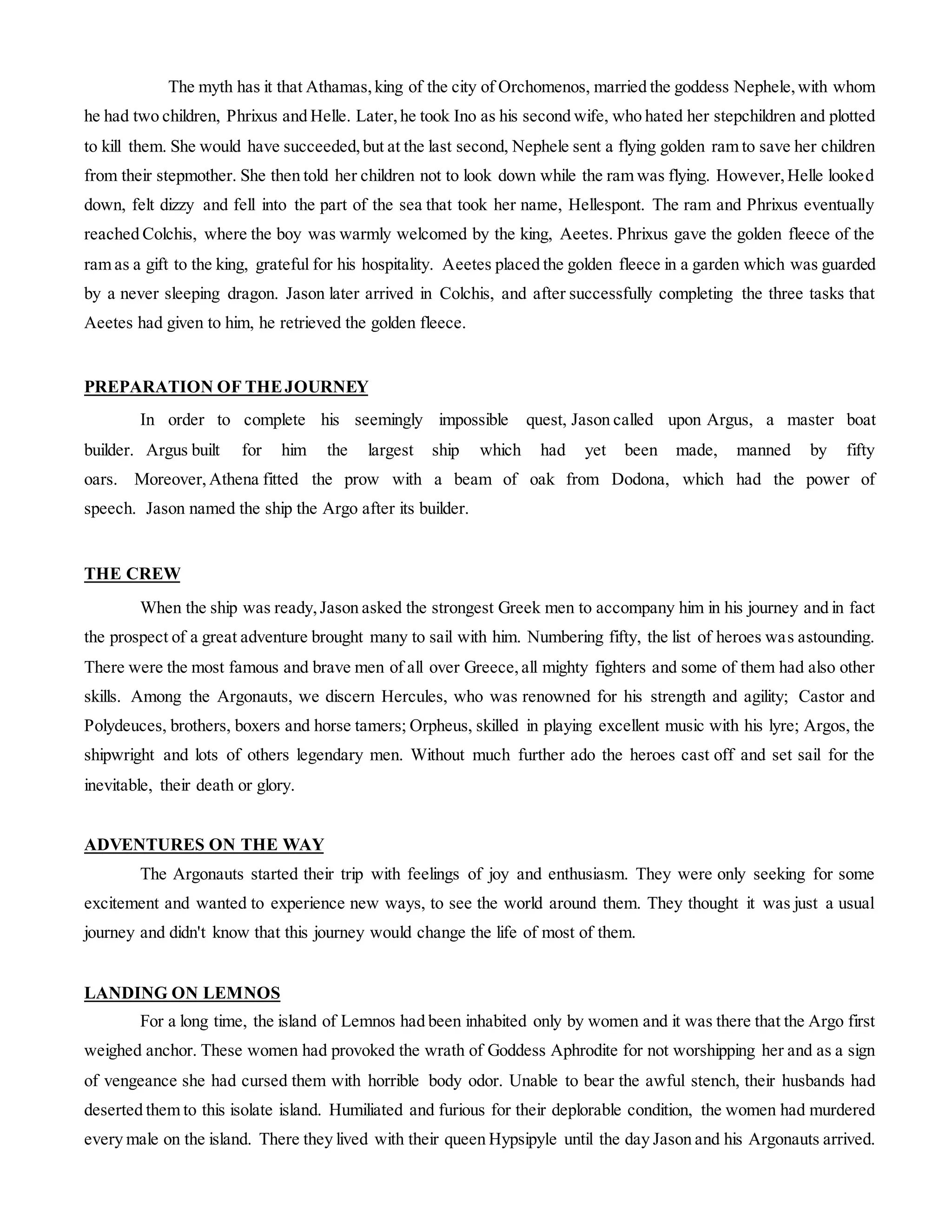 The myth has it that Athamas, king of the city of Orchomenos, married the goddess Nephele, with whom he had two children, Phrixus and Helle. Later, he took Ino as his second wife, who hated her stepchildren and plotted to kill them. She would have succeeded, but at the last second, Nephele sent a flying golden ram to save her children from their stepmother. She then told her children not to look down while the ram was flying. However, Helle looked down, felt dizzy and fell into the part of the sea that took her name, Hellespont. The ram and Phrixus eventually reached Colchis, where the boy was warmly welcomed by the king, Aeetes. Phrixus gave the golden fleece of the ram as a gift to the king, grateful for his hospitality. Aeetes placed the golden fleece in a garden which was guarded by a never sleeping dragon. Jason later arrived in Colchis, and after successfully completing the three tasks that Aeetes had given to him, he retrieved the golden fleece.

PREPARATION OF THE JOURNEY

In order to complete his seemingly impossible quest, Jason called upon Argus, a master boat builder. Argus built for him the largest ship which had yet been made, manned by fifty oars. Moreover, Athena fitted the prow with a beam of oak from Dodona, which had the power of speech. Jason named the ship the Argo after its builder.

THE CREW

When the ship was ready, Jason asked the strongest Greek men to accompany him in his journey and in fact the prospect of a great adventure brought many to sail with him. Numbering fifty, the list of heroes was astounding. There were the most famous and brave men of all over Greece, all mighty fighters and some of them had also other skills. Among the Argonauts, we discern Hercules, who was renowned for his strength and agility; Castor and Polydeuces, brothers, boxers and horse tamers; Orpheus, skilled in playing excellent music with his lyre; Argos, the shipwright and lots of others legendary men. Without much further ado the heroes cast off and set sail for the inevitable, their death or glory.

ADVENTURES ON THE WAY

The Argonauts started their trip with feelings of joy and enthusiasm. They were only seeking for some excitement and wanted to experience new ways, to see the world around them. They thought it was just a usual journey and didn't know that this journey would change the life of most of them.

LANDING ON LEMNOS

For a long time, the island of Lemnos had been inhabited only by women and it was there that the Argo first weighed anchor. These women had provoked the wrath of Goddess Aphrodite for not worshipping her and as a sign of vengeance she had cursed them with horrible body odor. Unable to bear the awful stench, their husbands had deserted them to this isolate island. Humiliated and furious for their deplorable condition, the women had murdered every male on the island. There they lived with their queen Hypsipyle until the day Jason and his Argonauts arrived.